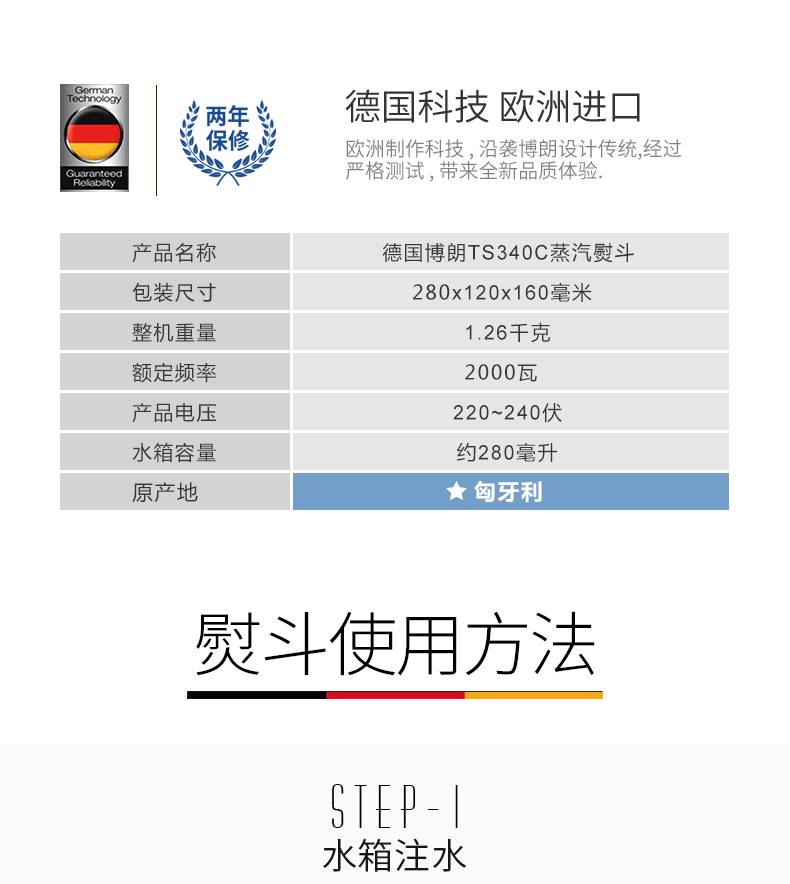 German Technology

Guaranteed Reliability

两年保修

德国科技 欧洲进口

欧洲制作科技，沿袭博朗设计传统,经过严格测试，带来全新品质体验.

| 产品名称 | 德国博朗TS340C蒸汽熨斗 |
|---|---|
| 包装尺寸 | 280x120x160毫米 |
| 整机重量 | 1.26千克 |
| 额定频率 | 2000瓦 |
| 产品电压 | 220~240伏 |
| 水箱容量 | 约280毫升 |
| 原产地 | ★ 匈牙利 |

熨斗使用方法

STEP-1

水箱注水